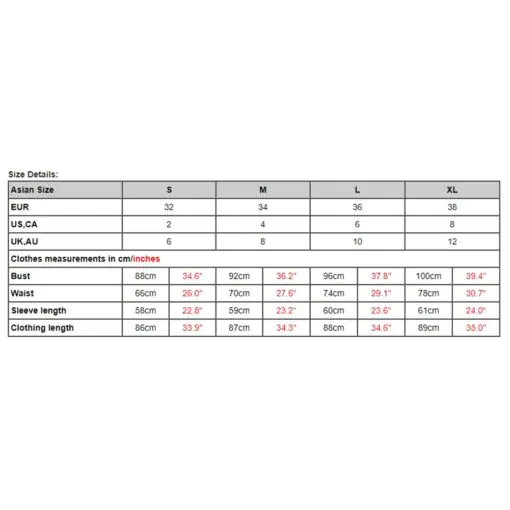 Size Details:

| Asian Size | S | | M | | L | | XL | |
|---|---|---|---|---|---|---|---|---|
| EUR | 32 | | 34 | | 36 | | 38 | |
| US,CA | 2 | | 4 | | 6 | | 8 | |
| UK,AU | 6 | | 8 | | 10 | | 12 | |
| Clothes measurements in cm/inches | | | | | | | | |
| Bust | 88cm | 34.6" | 92cm | 36.2" | 96cm | 37.8" | 100cm | 39.4" |
| Waist | 66cm | 26.0" | 70cm | 27.6" | 74cm | 29.1" | 78cm | 30.7" |
| Sleeve length | 58cm | 22.8" | 59cm | 23.2" | 60cm | 23.6" | 61cm | 24.0" |
| Clothing length | 86cm | 33.9" | 87cm | 34.3" | 88cm | 34.6" | 89cm | 35.0" |